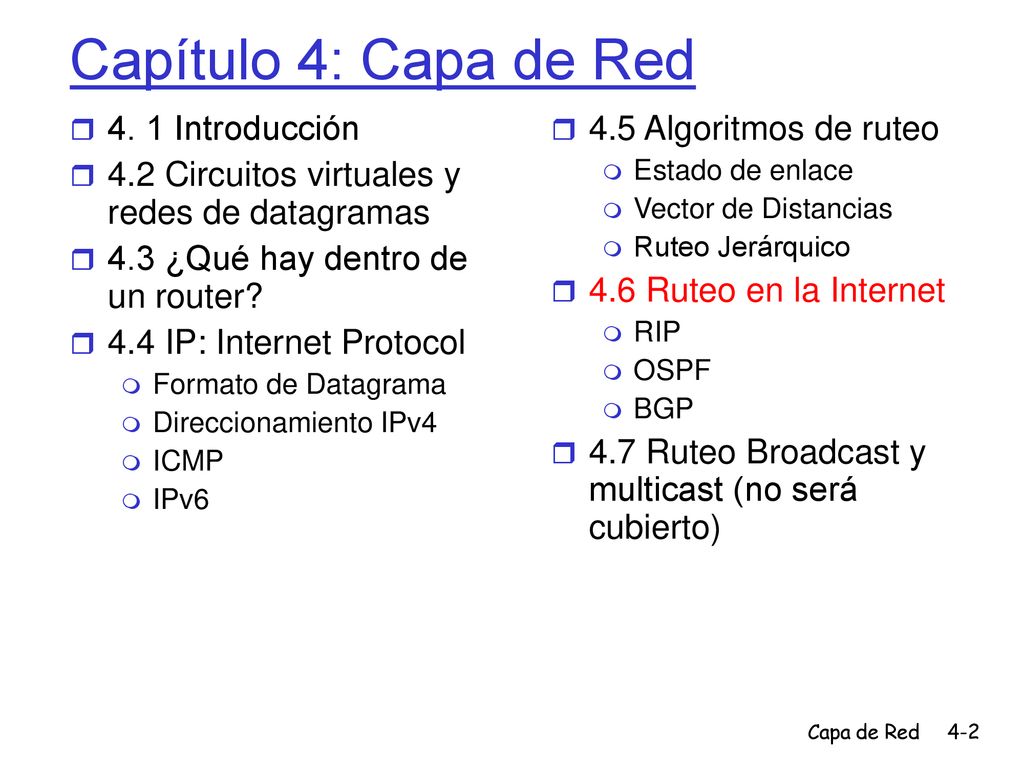 Capítulo 4: Capa de Red

4. 1 Introducción
4.2 Circuitos virtuales y redes de datagramas
4.3 ¿Qué hay dentro de un router?
4.4 IP: Internet Protocol
Formato de Datagrama
Direccionamiento IPv4
ICMP
IPv6

4.5 Algoritmos de ruteo
Estado de enlace
Vector de Distancias
Ruteo Jerárquico
4.6 Ruteo en la Internet
RIP
OSPF
BGP
4.7 Ruteo Broadcast y multicast (no será cubierto)

Capa de Red 4-2